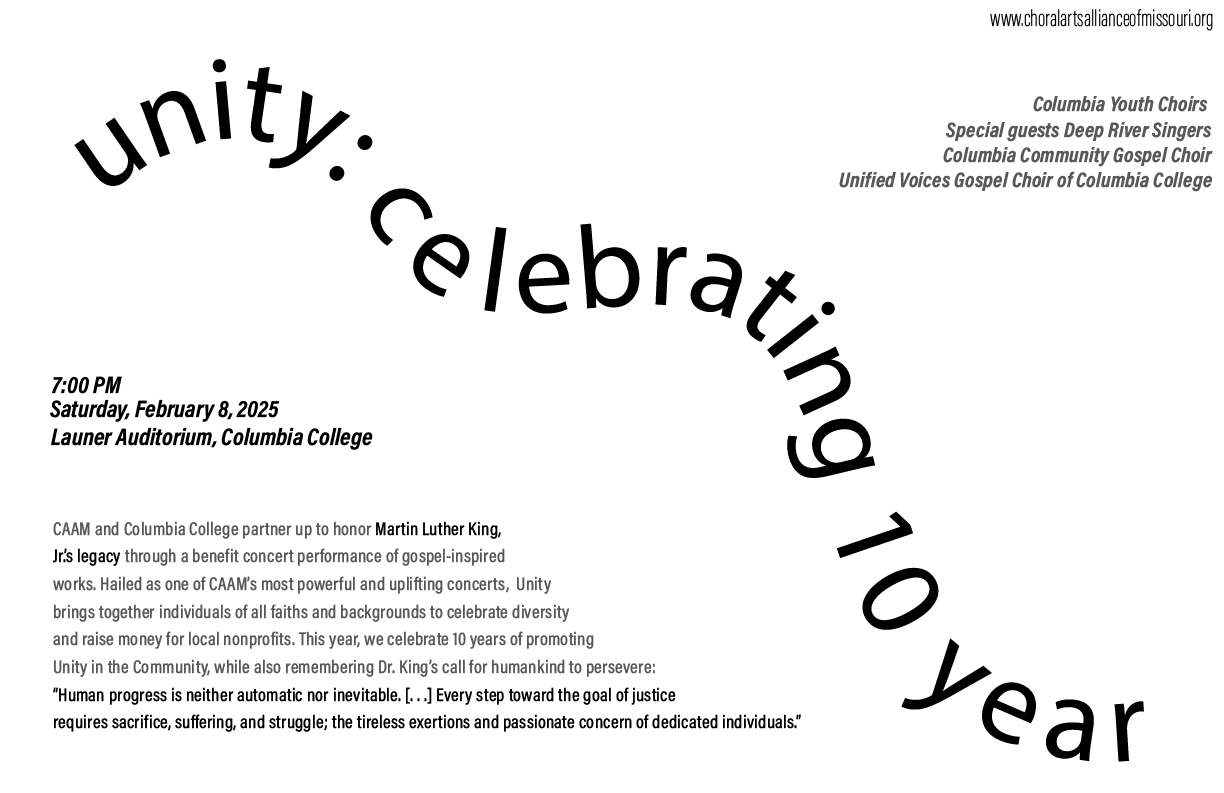 www.choralartsallianceofmissouri.org

unity: celebrating 10 year

Columbia Youth Choirs
Special guests Deep River Singers
Columbia Community Gospel Choir
Unified Voices Gospel Choir of Columbia College

7:00 PM
Saturday, February 8, 2025
Launer Auditorium, Columbia College

CAAM and Columbia College partner up to honor Martin Luther King, Jr.'s legacy through a benefit concert performance of gospel-inspired works. Hailed as one of CAAM's most powerful and uplifting concerts, Unity brings together individuals of all faiths and backgrounds to celebrate diversity and raise money for local nonprofits. This year, we celebrate 10 years of promoting Unity in the Community, while also remembering Dr. King's call for humankind to persevere: "Human progress is neither automatic nor inevitable. [. . .] Every step toward the goal of justice requires sacrifice, suffering, and struggle; the tireless exertions and passionate concern of dedicated individuals."